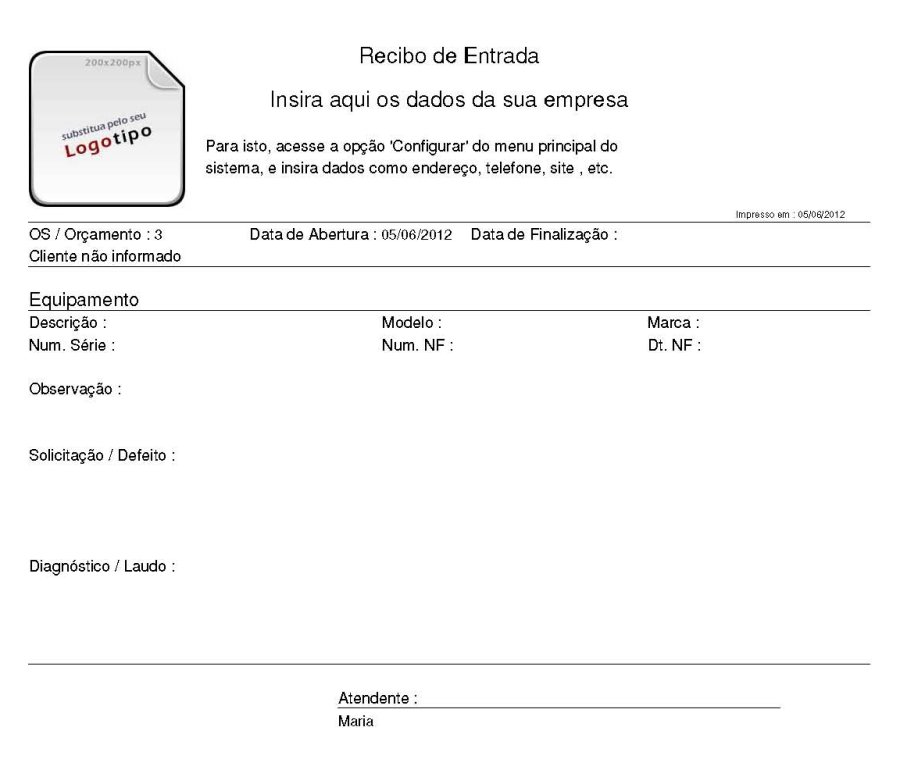 200x200px

substitua pelo seu
Logotipo

Recibo de Entrada

Insira aqui os dados da sua empresa

Para isto, acesse a opção 'Configurar' do menu principal do sistema, e insira dados como endereço, telefone, site , etc.

Impresso em : 05/06/2012

OS / Orçamento : 3 Data de Abertura : 05/06/2012 Data de Finalização :
Cliente não informado

Equipamento
Descrição : Modelo : Marca :
Num. Série : Num. NF : Dt. NF :

Observação :

Solicitação / Defeito :

Diagnóstico / Laudo :

Atendente :
Maria